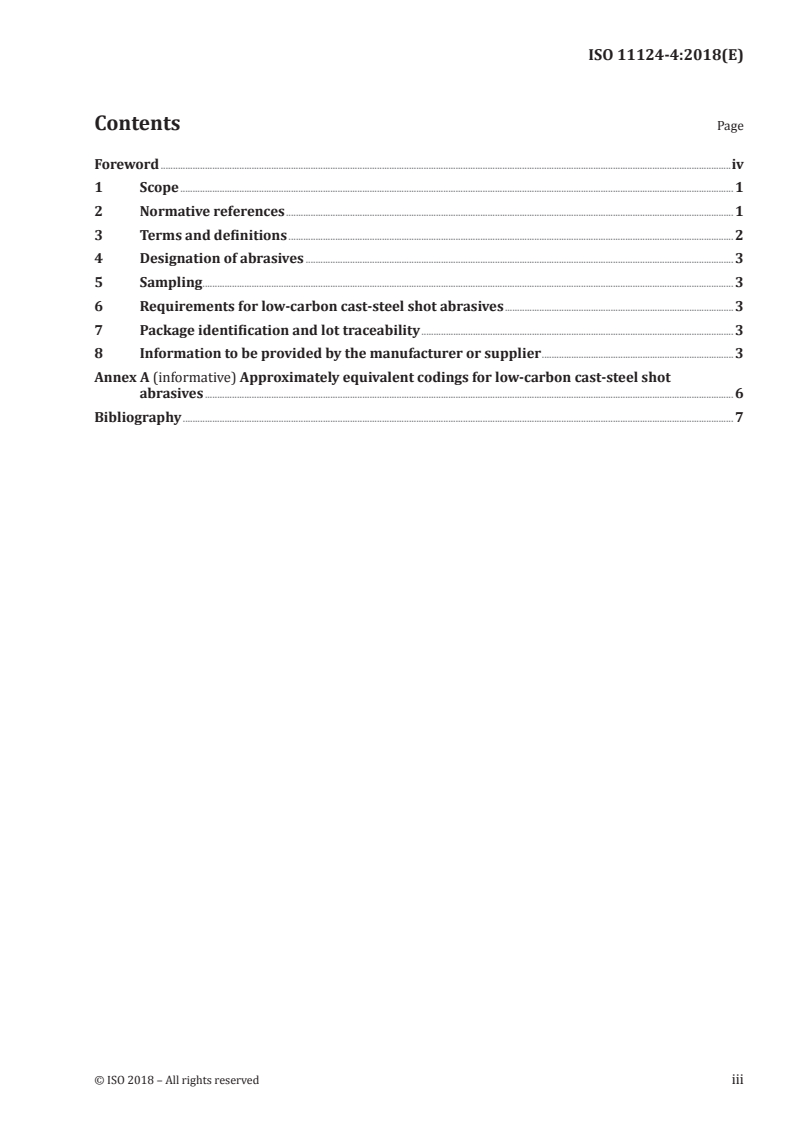 ISO 11124-4:2018(E)

Contents

Page

Foreword iv

1 Scope 1

2 Normative references 1

3 Terms and definitions 2

4 Designation of abrasives 3

5 Sampling 3

6 Requirements for low-carbon cast-steel shot abrasives 3

7 Package identification and lot traceability 3

8 Information to be provided by the manufacturer or supplier 3

Annex A (informative) Approximately equivalent codings for low-carbon cast-steel shot abrasives 6

Bibliography 7

© ISO 2018 – All rights reserved

iii